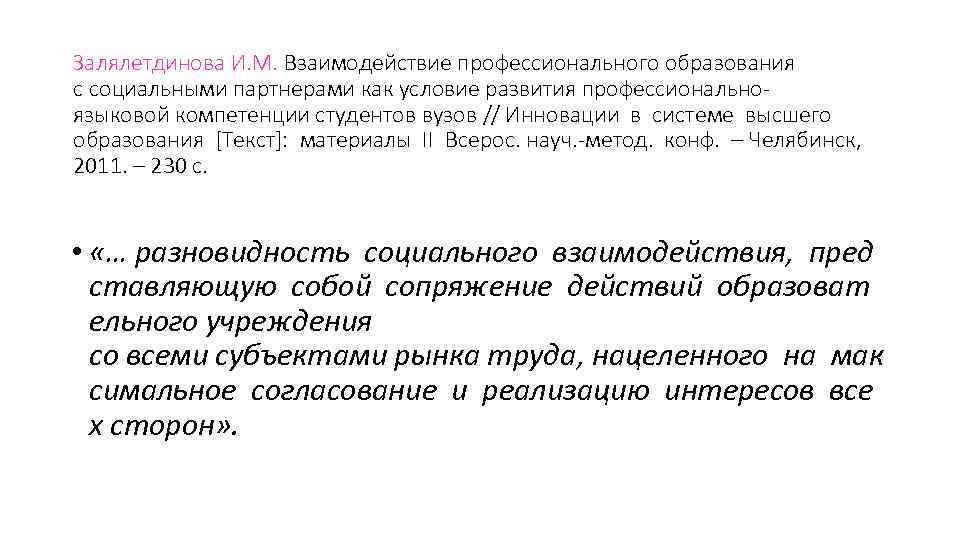 Залялетдинова И.М. Взаимодействие профессионального образования с социальными партнерами как условие развития профессионально-языковой компетенции студентов вузов // Инновации в системе высшего образования [Текст]: материалы II Всерос. науч.-метод. конф. – Челябинск, 2011. – 230 с.

• «… разновидность социального взаимодействия, пред ставляющую собой сопряжение действий образоват ельного учреждения
со всеми субъектами рынка труда, нацеленного на мак симальное согласование и реализацию интересов все х сторон».